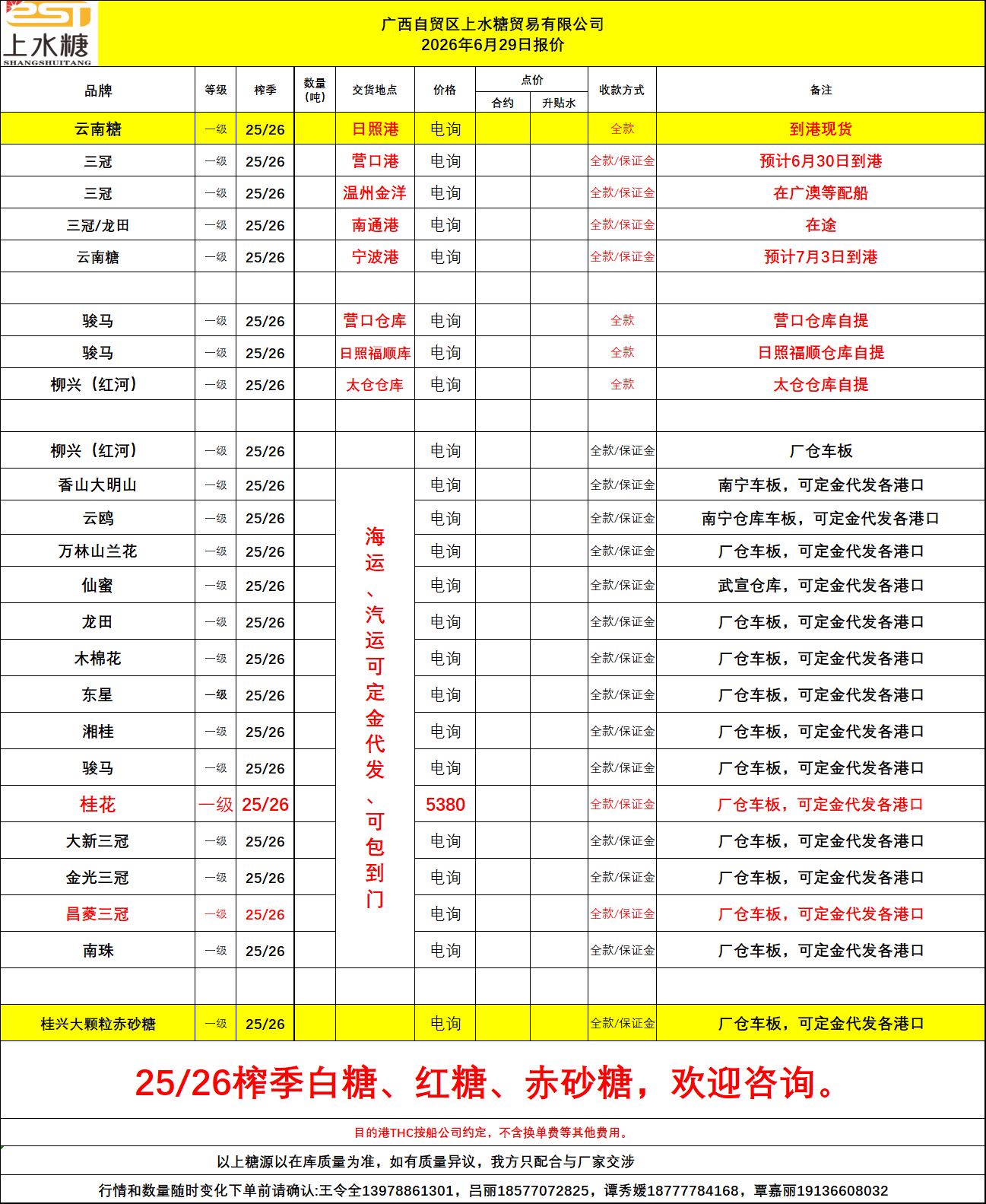 上水糖
SHANGSHUITANG

广西自贸区上水糖贸易有限公司
2026年6月29日报价

| 品牌 | 等级 | 榨季 | 数量（吨） | 交货地点 | 价格 | 点价 合约 | 点价 升贴水 | 收款方式 | 备注 |
|---|---|---|---|---|---|---|---|---|---|
| 云南糖 | 一级 | 25/26 | | 日照港 | 电询 | | | 全款 | 到港现货 |
| 三冠 | 一级 | 25/26 | | 营口港 | 电询 | | | 全款/保证金 | 预计6月30日到港 |
| 三冠 | 一级 | 25/26 | | 温州金洋 | 电询 | | | 全款/保证金 | 在广澳等配船 |
| 三冠/龙田 | 一级 | 25/26 | | 南通港 | 电询 | | | 全款/保证金 | 在途 |
| 云南糖 | 一级 | 25/26 | | 宁波港 | 电询 | | | 全款/保证金 | 预计7月3日到港 |
| | | | | | | | | | |
| 骏马 | 一级 | 25/26 | | 营口仓库 | 电询 | | | 全款 | 营口仓库自提 |
| 骏马 | 一级 | 25/26 | | 日照福顺库 | 电询 | | | 全款 | 日照福顺仓库自提 |
| 柳兴（红河） | 一级 | 25/26 | | 太仓仓库 | 电询 | | | 全款 | 太仓仓库自提 |
| | | | | | | | | | |
| 柳兴（红河） | 一级 | 25/26 | | | 电询 | | | 全款/保证金 | 厂仓车板 |
| 香山大明山 | 一级 | 25/26 | | 海运、汽运可定金代发、可包到门 | 电询 | | | 全款/保证金 | 南宁车板，可定金代发各港口 |
| 云鸥 | 一级 | 25/26 | | | 电询 | | | 全款/保证金 | 南宁仓库车板，可定金代发各港口 |
| 万林山兰花 | 一级 | 25/26 | | | 电询 | | | 全款/保证金 | 厂仓车板，可定金代发各港口 |
| 仙蜜 | 一级 | 25/26 | | | 电询 | | | 全款/保证金 | 武宣仓库，可定金代发各港口 |
| 龙田 | 一级 | 25/26 | | | 电询 | | | 全款/保证金 | 厂仓车板，可定金代发各港口 |
| 木棉花 | 一级 | 25/26 | | | 电询 | | | 全款/保证金 | 厂仓车板，可定金代发各港口 |
| 东星 | 一级 | 25/26 | | | 电询 | | | 全款/保证金 | 厂仓车板，可定金代发各港口 |
| 湘桂 | 一级 | 25/26 | | | 电询 | | | 全款/保证金 | 厂仓车板，可定金代发各港口 |
| 骏马 | 一级 | 25/26 | | | 电询 | | | 全款/保证金 | 厂仓车板，可定金代发各港口 |
| 桂花 | 一级 | 25/26 | | | 5380 | | | 全款/保证金 | 厂仓车板，可定金代发各港口 |
| 大新三冠 | 一级 | 25/26 | | | 电询 | | | 全款/保证金 | 厂仓车板，可定金代发各港口 |
| 金光三冠 | 一级 | 25/26 | | | 电询 | | | 全款/保证金 | 厂仓车板，可定金代发各港口 |
| 昌菱三冠 | 一级 | 25/26 | | | 电询 | | | 全款/保证金 | 厂仓车板，可定金代发各港口 |
| 南珠 | 一级 | 25/26 | | | 电询 | | | 全款/保证金 | 厂仓车板，可定金代发各港口 |
| | | | | | | | | | |
| 桂兴大颗粒赤砂糖 | 一级 | 25/26 | | | 电询 | | | 全款/保证金 | 厂仓车板，可定金代发各港口 |

25/26榨季白糖、红糖、赤砂糖，欢迎咨询。

目的港THC按船公司约定，不含换单费等其他费用。

以上糖源以在库质量为准，如有质量异议，我方只配合与厂家交涉

行情和数量随时变化下单前请确认:王令全13978861301，吕丽18577072825，谭秀媛18777784168，覃嘉丽19136608032